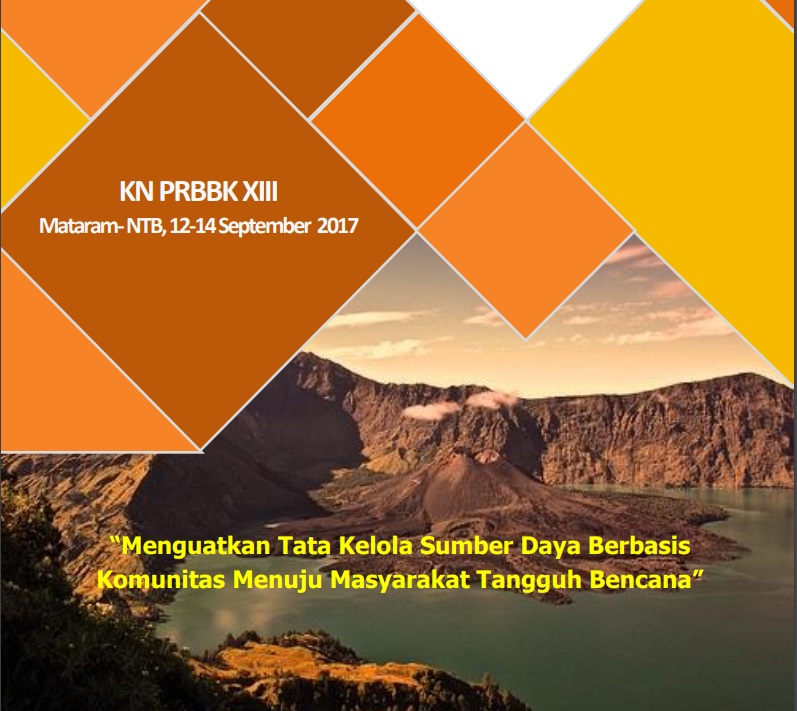 KN PRBBK XIII
Mataram- NTB, 12-14 September 2017

“Menguatkan Tata Kelola Sumber Daya Berbasis Komunitas Menuju Masyarakat Tangguh Bencana”